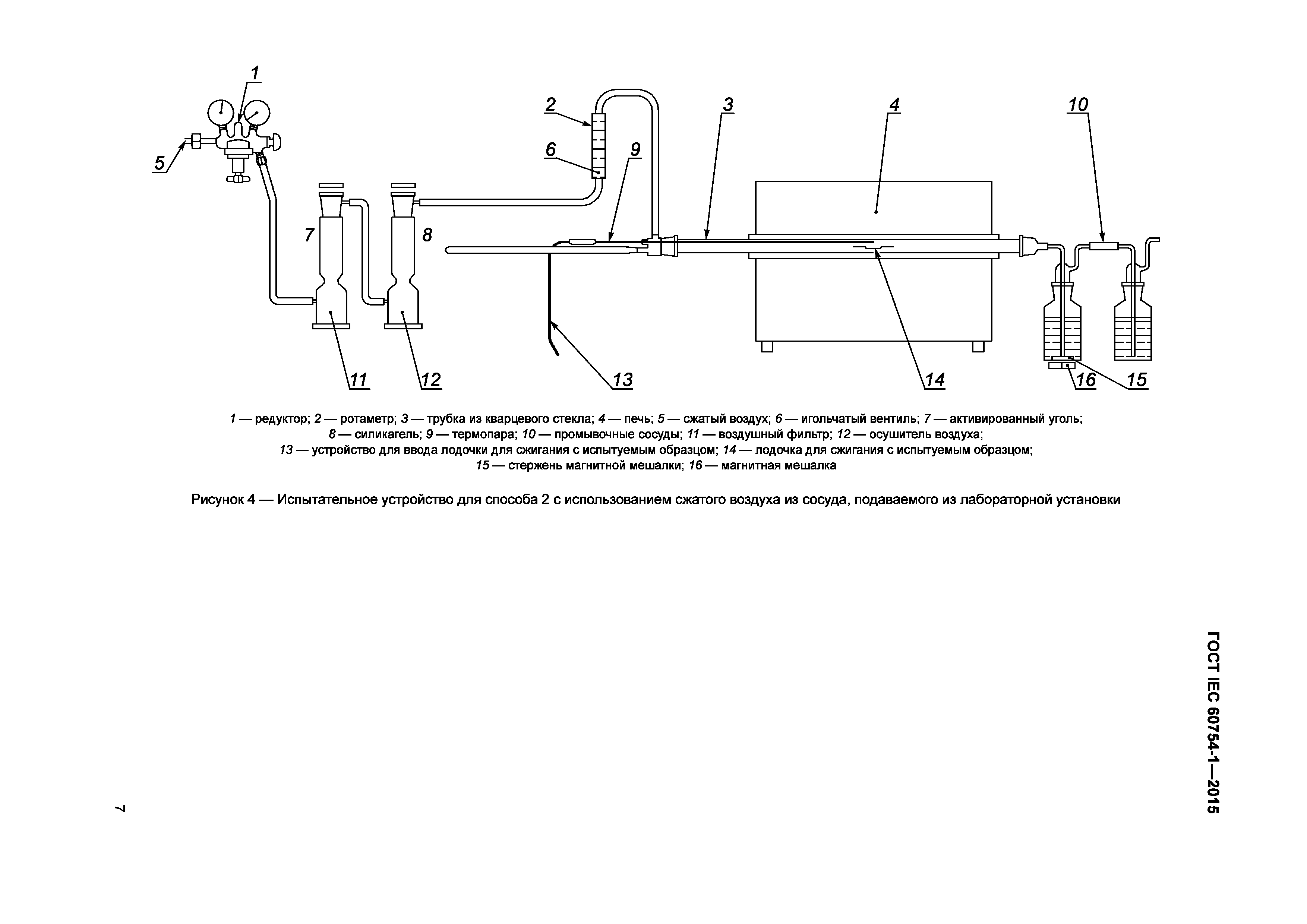 1

2

3

4

10

5

6

9

7

8

11

12

13

14

16

15

1 — редуктор; 2 — ротаметр; 3 — трубка из кварцевого стекла; 4 — печь; 5 — сжатый воздух; 6 — игольчатый вентиль; 7 — активированный уголь; 8 — силикагель; 9 — термопара; 10 — промывочные сосуды; 11 — воздушный фильтр; 12 — осушитель воздуха; 13 — устройство для ввода лодочки для сжигания с испытуемым образцом; 14 — лодочка для сжигания с испытуемым образцом; 15 — стержень магнитной мешалки; 16 — магнитная мешалка

Рисунок 4 — Испытательное устройство для способа 2 с использованием сжатого воздуха из сосуда, подаваемого из лабораторной установки

ГОСТ IEC 60754-1—2015

7